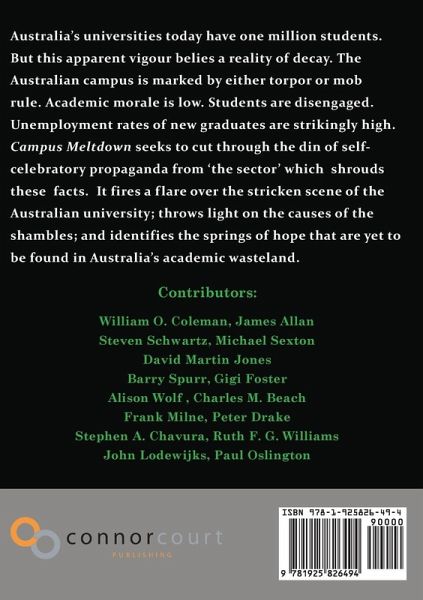 Australia's universities today have one million students. But this apparent vigour belies a reality of decay. The Australian campus is marked by either torpor or mob rule. Academic morale is low. Students are disengaged. Unemployment rates of new graduates are strikingly high. Campus Meltdown seeks to cut through the din of self-celebratory propaganda from 'the sector' which shrouds these facts. It fires a flare over the stricken scene of the Australian university; throws light on the causes of the shambles; and identifies the springs of hope that are yet to be found in Australia's academic wasteland.

Contributors:

William O. Coleman, James Allan
Steven Schwartz, Michael Sexton
David Martin Jones
Barry Spurr, Gigi Foster
Alison Wolf , Charles M. Beach
Frank Milne, Peter Drake
Stephen A. Chavura, Ruth F. G. Williams
John Lodewijks, Paul Oslington

connorcourt
PUBLISHING

ISBN 978-1-925826-49-4
90000
9 781925 826494